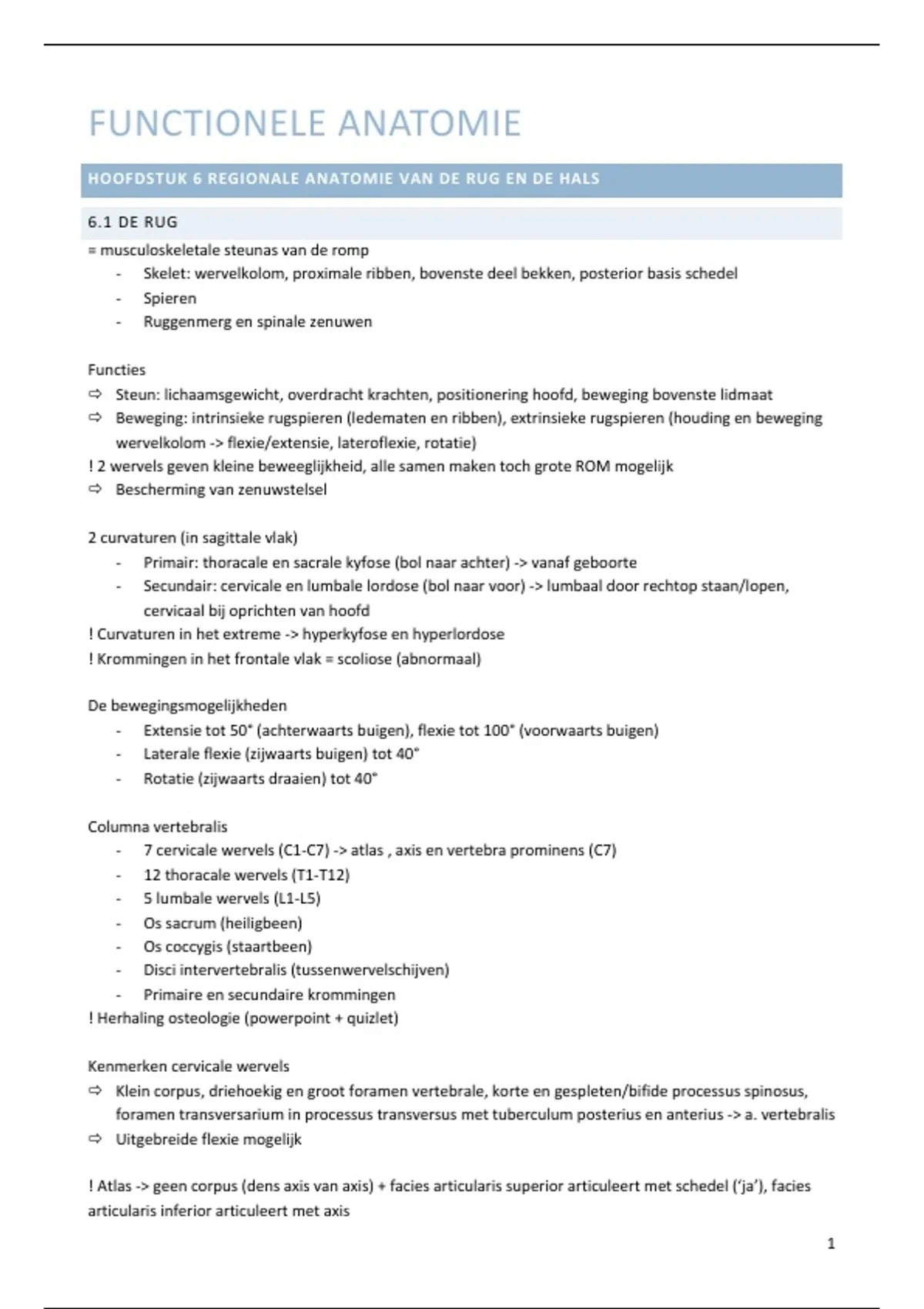 FUNCTIONELE ANATOMIE

HOOFDSTUK 6 REGIONALE ANATOMIE VAN DE RUG EN DE HALS

6.1 DE RUG

= musculoskeletale steunas van de romp
- Skelet: wervelkolom, proximale ribben, bovenste deel bekken, posterior basis schedel
- Spieren
- Ruggenmerg en spinale zenuwen

Functies
⇨ Steun: lichaamsgewicht, overdracht krachten, positionering hoofd, beweging bovenste lidmaat
⇨ Beweging: intrinsieke rugspieren (ledematen en ribben), extrinsieke rugspieren (houding en beweging wervelkolom -> flexie/extensie, lateroflexie, rotatie)
! 2 wervels geven kleine beweeglijkheid, alle samen maken toch grote ROM mogelijk
⇨ Bescherming van zenuwstelsel

2 curvaturen (in sagittale vlak)
- Primair: thoracale en sacrale kyfose (bol naar achter) -> vanaf geboorte
- Secundair: cervicale en lumbale lordose (bol naar voor) -> lumbaal door rechtop staan/lopen, cervicaal bij oprichten van hoofd
! Curvaturen in het extreme -> hyperkyfose en hyperlordose
! Krommingen in het frontale vlak = scoliose (abnormaal)

De bewegingsmogelijkheden
- Extensie tot 50° (achterwaarts buigen), flexie tot 100° (voorwaarts buigen)
- Laterale flexie (zijwaarts buigen) tot 40°
- Rotatie (zijwaarts draaien) tot 40°

Columna vertebralis
- 7 cervicale wervels (C1-C7) -> atlas , axis en vertebra prominens (C7)
- 12 thoracale wervels (T1-T12)
- 5 lumbale wervels (L1-L5)
- Os sacrum (heiligbeen)
- Os coccygis (staartbeen)
- Disci intervertebralis (tussenwervelschijven)
- Primaire en secundaire krommingen
! Herhaling osteologie (powerpoint + quizlet)

Kenmerken cervicale wervels
⇨ Klein corpus, driehoekig en groot foramen vertebrale, korte en gespleten/bifide processus spinosus, foramen transversarium in processus transversus met tuberculum posterius en anterius -> a. vertebralis
⇨ Uitgebreide flexie mogelijk

! Atlas -> geen corpus (dens axis van axis) + facies articularis superior articuleert met schedel ('ja'), facies articularis inferior articuleert met axis

1